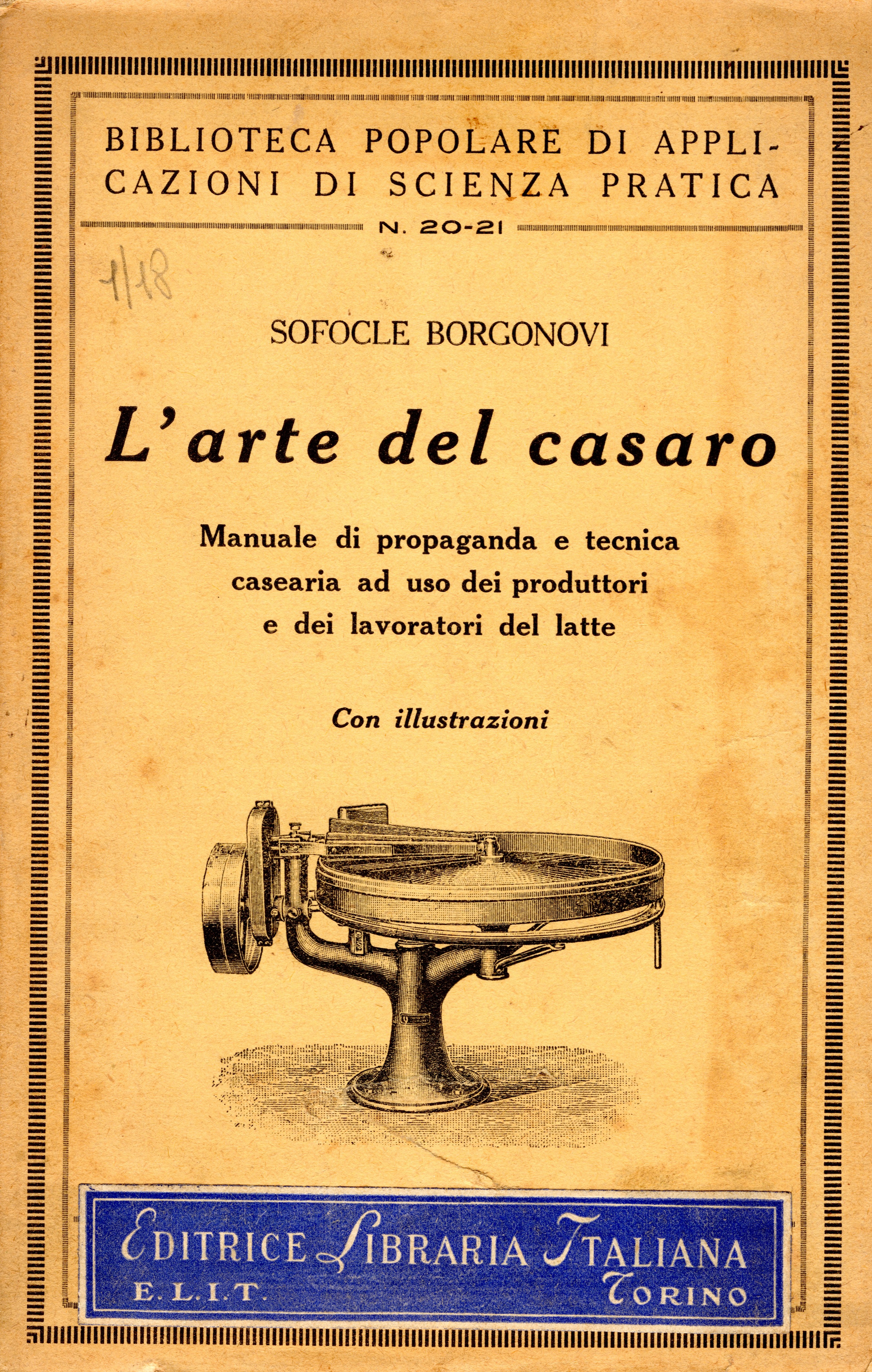 BIBLIOTECA POPOLARE DI APPLICAZIONI DI SCIENZA PRATICA

N. 20-21

1/18

SOFOCLE BORGONOVI

L'arte del casaro

Manuale di propaganda e tecnica casearia ad uso dei produttori e dei lavoratori del latte

Con illustrazioni

EDITRICE LIBRARIA ITALIANA

E. L. I. T.

TORINO